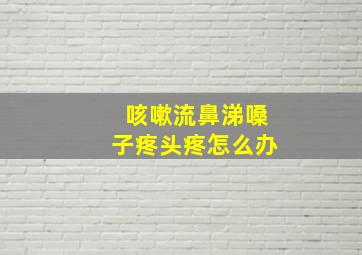 咳嗽流鼻涕嗓子疼头疼怎么办